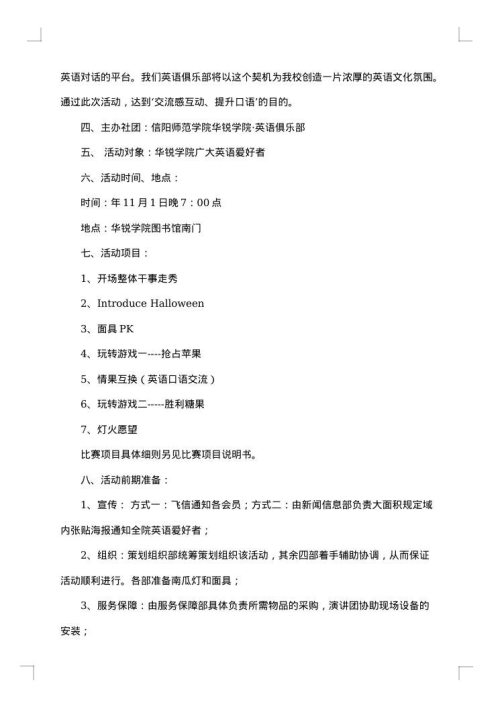 英语对话的平台。我们英语俱乐部将以这个契机为我校创造一片浓厚的英语文化氛围。通过此次活动，达到‘交流感互动、提升口语’的目的。

四、主办社团：信阳师范学院华锐学院·英语俱乐部

五、 活动对象：华锐学院广大英语爱好者

六、活动时间、地点：

时间：年 11 月 1 日晚 7：00 点

地点：华锐学院图书馆南门

七、活动项目：

1、开场整体干事走秀

2、Introduce Halloween

3、面具 PK

4、玩转游戏一----抢占苹果

5、情果互换（英语口语交流）

6、玩转游戏二-----胜利糖果

7、灯火愿望

比赛项目具体细则另见比赛项目说明书。

八、活动前期准备：

1、宣传： 方式一：飞信通知各会员；方式二：由新闻信息部负责大面积规定域内张贴海报通知全院英语爱好者；

2、组织：策划组织部统筹策划组织该活动，其余四部着手辅助协调，从而保证活动顺利进行。各部准备南瓜灯和面具；

3、服务保障：由服务保障部具体负责所需物品的采购，演讲团协助现场设备的安装；